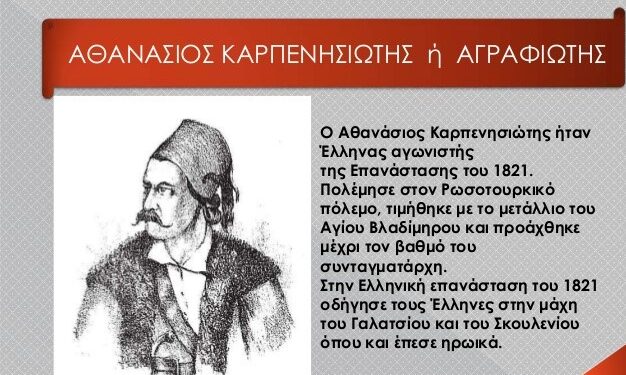 ΑΘΑΝΑΣΙΟΣ ΚΑΡΠΕΝΗΣΙΩΤΗΣ ή ΑΓΡΑΦΙΩΤΗΣ

Ο Αθανάσιος Καρπενησιώτης ήταν Έλληνας αγωνιστής της Επανάστασης του 1821. Πολέμησε στον Ρωσοτουρκικό πόλεμο, τιμήθηκε με το μετάλλιο του Αγίου Βλαδίμηρου και προάχθηκε μέχρι τον βαθμό του συνταγματάρχη.
Στην Ελληνική επανάσταση του 1821 οδήγησε τους Έλληνες στην μάχη του Γαλατσίου και του Σκουλενίου όπου και έπεσε ηρωικά.